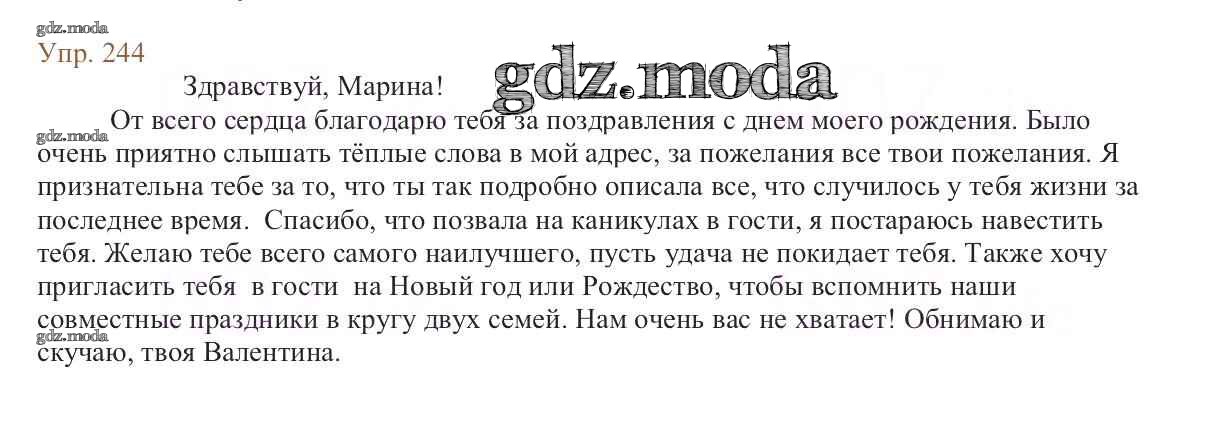 Упр. 244

Здравствуй, Марина!

От всего сердца благодарю тебя за поздравления с днем моего рождения. Было очень приятно слышать тёплые слова в мой адрес, за пожелания все твои пожелания. Я признательна тебе за то, что ты так подробно описала все, что случилось у тебя жизни за последнее время. Спасибо, что позвала на каникулах в гости, я постараюсь навестить тебя. Желаю тебе всего самого наилучшего, пусть удача не покидает тебя. Также хочу пригласить тебя в гости на Новый год или Рождество, чтобы вспомнить наши совместные праздники в кругу двух семей. Нам очень вас не хватает! Обнимаю и скучаю, твоя Валентина.

gdz.moda